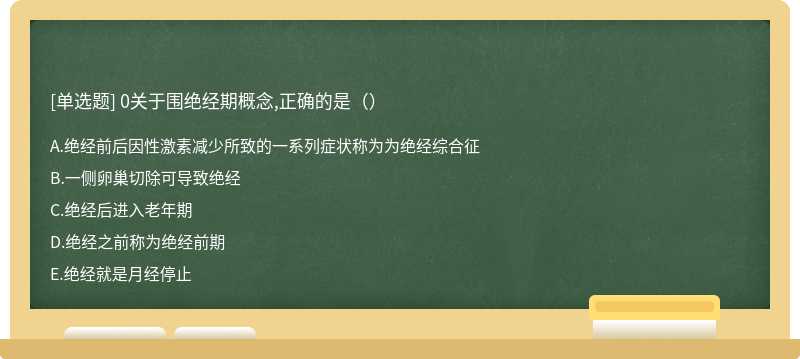 [单选题] 0关于围绝经期概念,正确的是（）

A.绝经前后因性激素减少所致的一系列症状称为为绝经综合征

B.一侧卵巢切除可导致绝经

C.绝经后进入老年期

D.绝经之前称为绝经前期

E.绝经就是月经停止